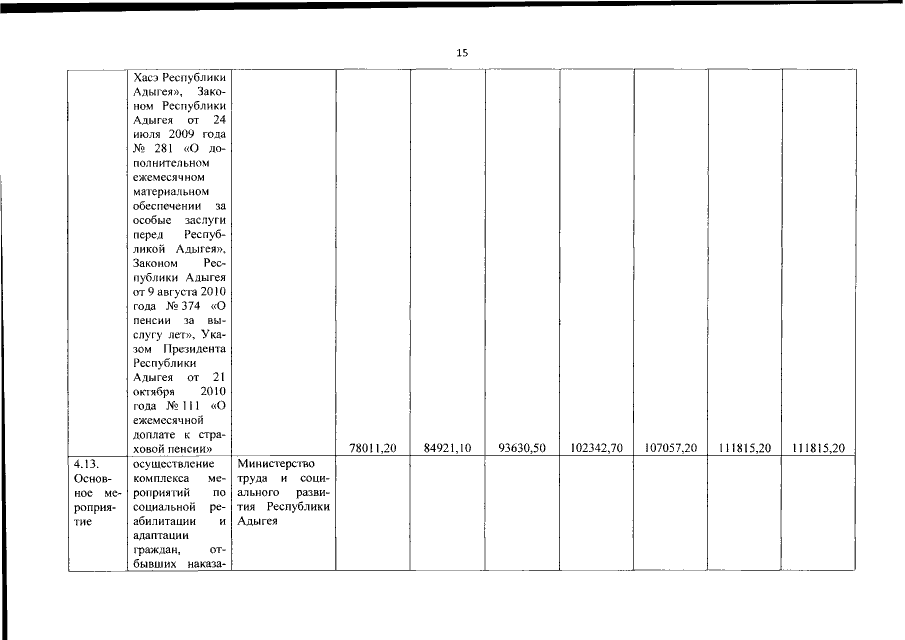 15

|  |  |  |  |  |  |  |  |  |  |
|---|---|---|---|---|---|---|---|---|---|
|  | Хасэ Республики Адыгея», Законом Республики Адыгея от 24 июля 2009 года № 281 «О дополнительном ежемесячном материальном обеспечении за особые заслуги перед Республикой Адыгея», Законом Республики Адыгея от 9 августа 2010 года № 374 «О пенсии за выслугу лет», Указом Президента Республики Адыгея от 21 октября 2010 года № 111 «О ежемесячной доплате к страховой пенсии» |  | 78011,20 | 84921,10 | 93630,50 | 102342,70 | 107057,20 | 111815,20 | 111815,20 |
| 4.13. Основное мероприятие | осуществление комплекса мероприятий по социальной реабилитации и адаптации граждан, отбывших наказа- | Министерство труда и социального развития Республики Адыгея |  |  |  |  |  |  |  |